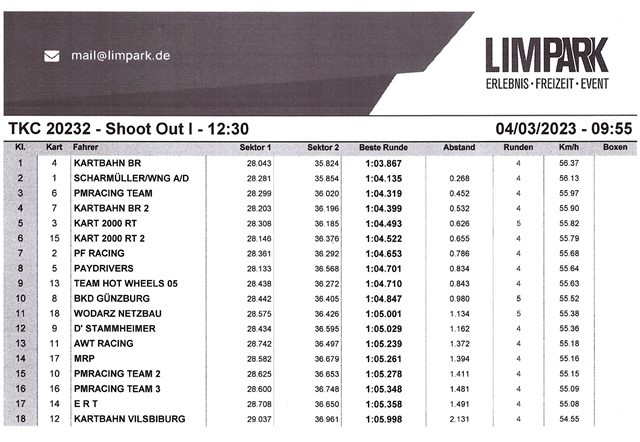 mail@limpark.de

LIMPARK
ERLEBNIS · FREIZEIT · EVENT

TKC 20232 - Shoot Out I - 12:30

04/03/2023 - 09:55

| Kl. | Kart | Fahrer | Sektor 1 | Sektor 2 | Beste Runde | Abstand | Runden | Km/h | Boxen |
|---|---|---|---|---|---|---|---|---|---|
| 1 | 4 | KARTBAHN BR | 28.043 | 35.824 | 1:03.867 | | 4 | 56.37 | |
| 2 | 1 | SCHARMÜLLER/WNG A/D | 28.281 | 35.854 | 1:04.135 | 0.268 | 4 | 56.13 | |
| 3 | 6 | PMRACING TEAM | 28.299 | 36.020 | 1:04.319 | 0.452 | 4 | 55.97 | |
| 4 | 7 | KARTBAHN BR 2 | 28.203 | 36.196 | 1:04.399 | 0.532 | 4 | 55.90 | |
| 5 | 3 | KART 2000 RT | 28.308 | 36.185 | 1:04.493 | 0.626 | 5 | 55.82 | |
| 6 | 15 | KART 2000 RT 2 | 28.146 | 36.376 | 1:04.522 | 0.655 | 4 | 55.79 | |
| 7 | 2 | PF RACING | 28.361 | 36.292 | 1:04.653 | 0.786 | 4 | 55.68 | |
| 8 | 5 | PAYDRIVERS | 28.133 | 36.568 | 1:04.701 | 0.834 | 4 | 55.64 | |
| 9 | 13 | TEAM HOT WHEELS 05 | 28.438 | 36.272 | 1:04.710 | 0.843 | 4 | 55.63 | |
| 10 | 8 | BKD GÜNZBURG | 28.442 | 36.405 | 1:04.847 | 0.980 | 5 | 55.52 | |
| 11 | 18 | WODARZ NETZBAU | 28.575 | 36.426 | 1:05.001 | 1.134 | 5 | 55.38 | |
| 12 | 9 | D' STAMMHEIMER | 28.434 | 36.595 | 1:05.029 | 1.162 | 4 | 55.36 | |
| 13 | 11 | AWT RACING | 28.742 | 36.497 | 1:05.239 | 1.372 | 4 | 55.18 | |
| 14 | 17 | MRP | 28.582 | 36.679 | 1:05.261 | 1.394 | 4 | 55.16 | |
| 15 | 10 | PMRACING TEAM 2 | 28.625 | 36.653 | 1:05.278 | 1.411 | 4 | 55.15 | |
| 16 | 16 | PMRACING TEAM 3 | 28.600 | 36.748 | 1:05.348 | 1.481 | 4 | 55.09 | |
| 17 | 14 | E R T | 28.708 | 36.650 | 1:05.358 | 1.491 | 4 | 55.08 | |
| 18 | 12 | KARTBAHN VILSBIBURG | 29.037 | 36.961 | 1:05.998 | 2.131 | 4 | 54.55 | |